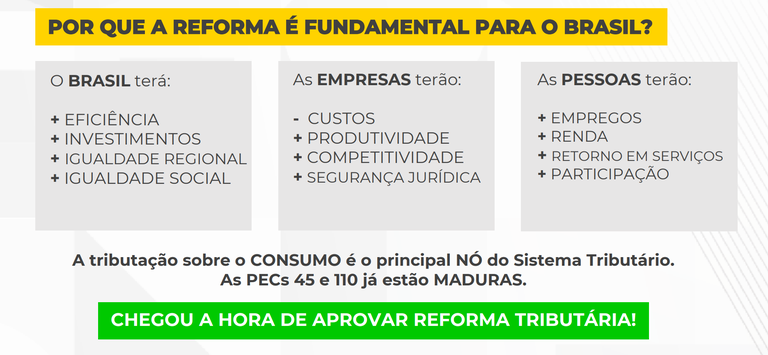 POR QUE A REFORMA É FUNDAMENTAL PARA O BRASIL?

O BRASIL terá:

+ EFICIÊNCIA
+ INVESTIMENTOS
+ IGUALDADE REGIONAL
+ IGUALDADE SOCIAL

As EMPRESAS terão:

- CUSTOS
+ PRODUTIVIDADE
+ COMPETITIVIDADE
+ SEGURANÇA JURÍDICA

As PESSOAS terão:

+ EMPREGOS
+ RENDA
+ RETORNO EM SERVIÇOS
+ PARTICIPAÇÃO

A tributação sobre o CONSUMO é o principal NÓ do Sistema Tributário. As PECs 45 e 110 já estão MADURAS.

CHEGOU A HORA DE APROVAR REFORMA TRIBUTÁRIA!